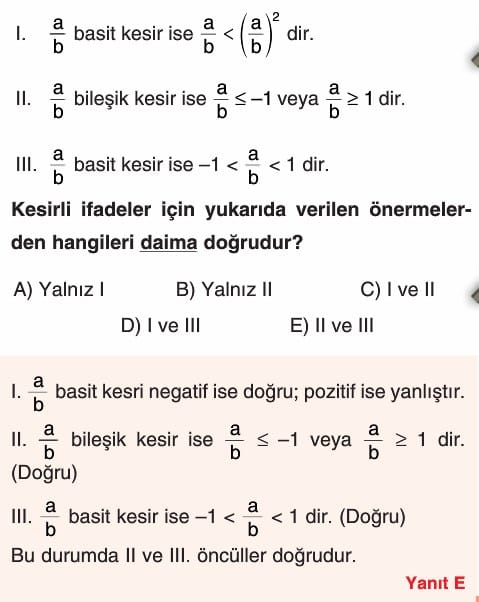 I. $\frac{a}{b}$ basit kesir ise $\frac{a}{b} < \left(\frac{a}{b}\right)^2$ dir.

II. $\frac{a}{b}$ bileşik kesir ise $\frac{a}{b} \leq -1$ veya $\frac{a}{b} \geq 1$ dir.

III. $\frac{a}{b}$ basit kesir ise $-1 < \frac{a}{b} < 1$ dir.

Kesirli ifadeler için yukarıda verilen önermelerden hangileri daima doğrudur?

A) Yalnız I
B) Yalnız II
C) I ve II
D) I ve III
E) II ve III

I. $\frac{a}{b}$ basit kesri negatif ise doğru; pozitif ise yanlıştır.

II. $\frac{a}{b}$ bileşik kesir ise $\frac{a}{b} \leq -1$ veya $\frac{a}{b} \geq 1$ dir. (Doğru)

III. $\frac{a}{b}$ basit kesir ise $-1 < \frac{a}{b} < 1$ dir. (Doğru)

Bu durumda II ve III. öncüller doğrudur.

Yanıt E